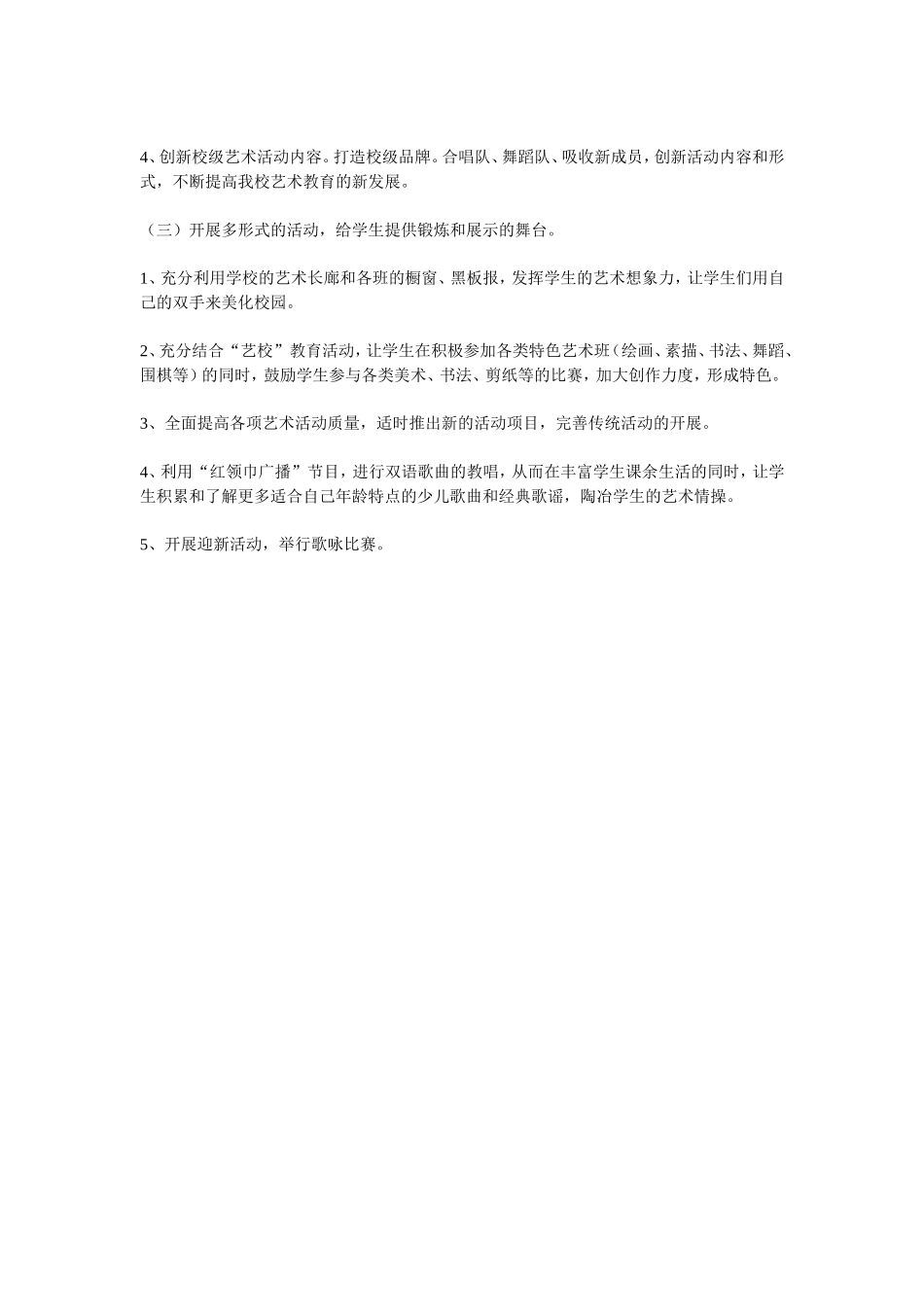 4、创新校级艺术活动内容。打造校级品牌。合唱队、舞蹈队、吸收新成员，创新活动内容和形式，不断提高我校艺术教育的新发展。

（三）开展多形式的活动，给学生提供锻炼和展示的舞台。

1、充分利用学校的艺术长廊和各班的橱窗、黑板报，发挥学生的艺术想象力，让学生们用自己的双手来美化校园。

2、充分结合“艺校”教育活动，让学生在积极参加各类特色艺术班（绘画、素描、书法、舞蹈、围棋等）的同时，鼓励学生参与各类美术、书法、剪纸等的比赛，加大创作力度，形成特色。

3、全面提高各项艺术活动质量，适时推出新的活动项目，完善传统活动的开展。

4、利用“红领巾广播”节目，进行双语歌曲的教唱，从而在丰富学生课余生活的同时，让学生积累和了解更多适合自己年龄特点的少儿歌曲和经典歌谣，陶冶学生的艺术情操。

5、开展迎新活动，举行歌咏比赛。